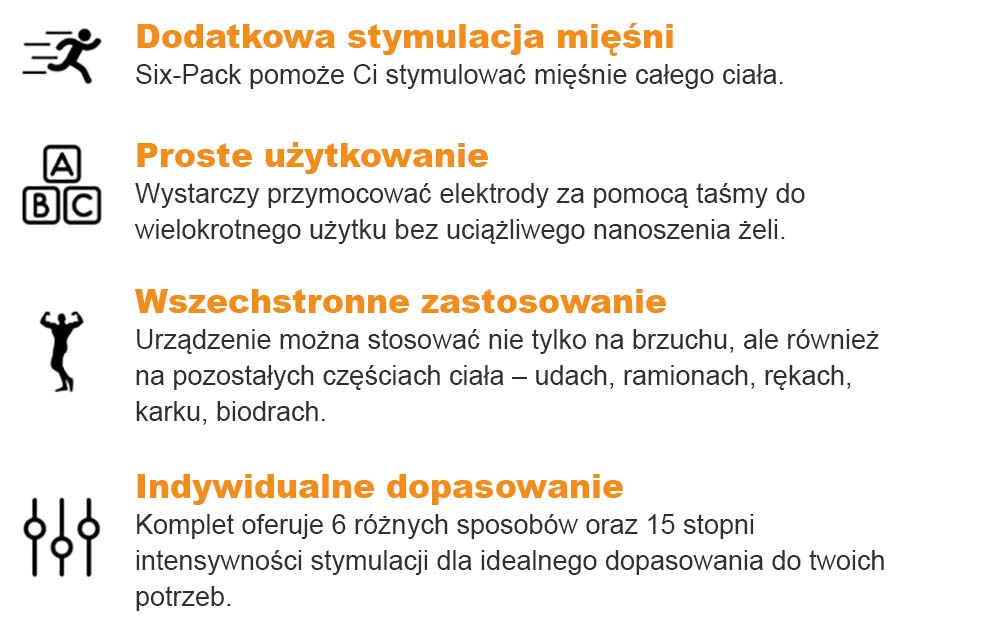 Dodatkowa stymulacja mięśni
Six-Pack pomoże Ci stymulować mięśnie całego ciała.

A
B C

Proste użytkowanie
Wystarczy przymocować elektrody za pomocą taśmy do wielokrotnego użytku bez uciążliwego nanoszenia żeli.

Wszechstronne zastosowanie
Urządzenie można stosować nie tylko na brzuchu, ale również na pozostałych częściach ciała – udach, ramionach, rękach, karku, biodrach.

Indywidualne dopasowanie
Komplet oferuje 6 różnych sposobów oraz 15 stopni intensywności stymulacji dla idealnego dopasowania do twoich potrzeb.